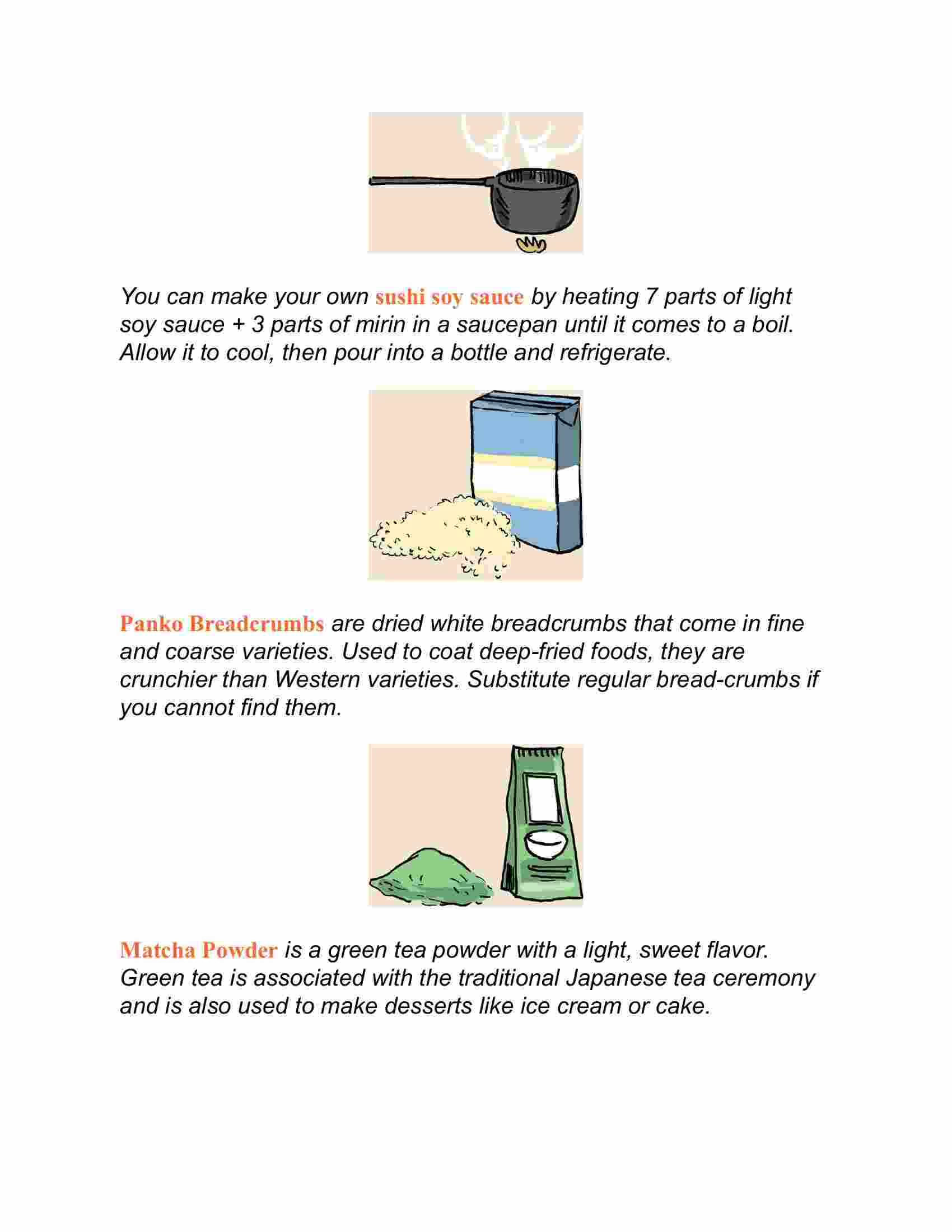 You can make your own sushi soy sauce by heating 7 parts of light soy sauce + 3 parts of mirin in a saucepan until it comes to a boil. Allow it to cool, then pour into a bottle and refrigerate.

Panko Breadcrumbs are dried white breadcrumbs that come in fine and coarse varieties. Used to coat deep-fried foods, they are crunchier than Western varieties. Substitute regular bread-crumbs if you cannot find them.

Matcha Powder is a green tea powder with a light, sweet flavor. Green tea is associated with the traditional Japanese tea ceremony and is also used to make desserts like ice cream or cake.